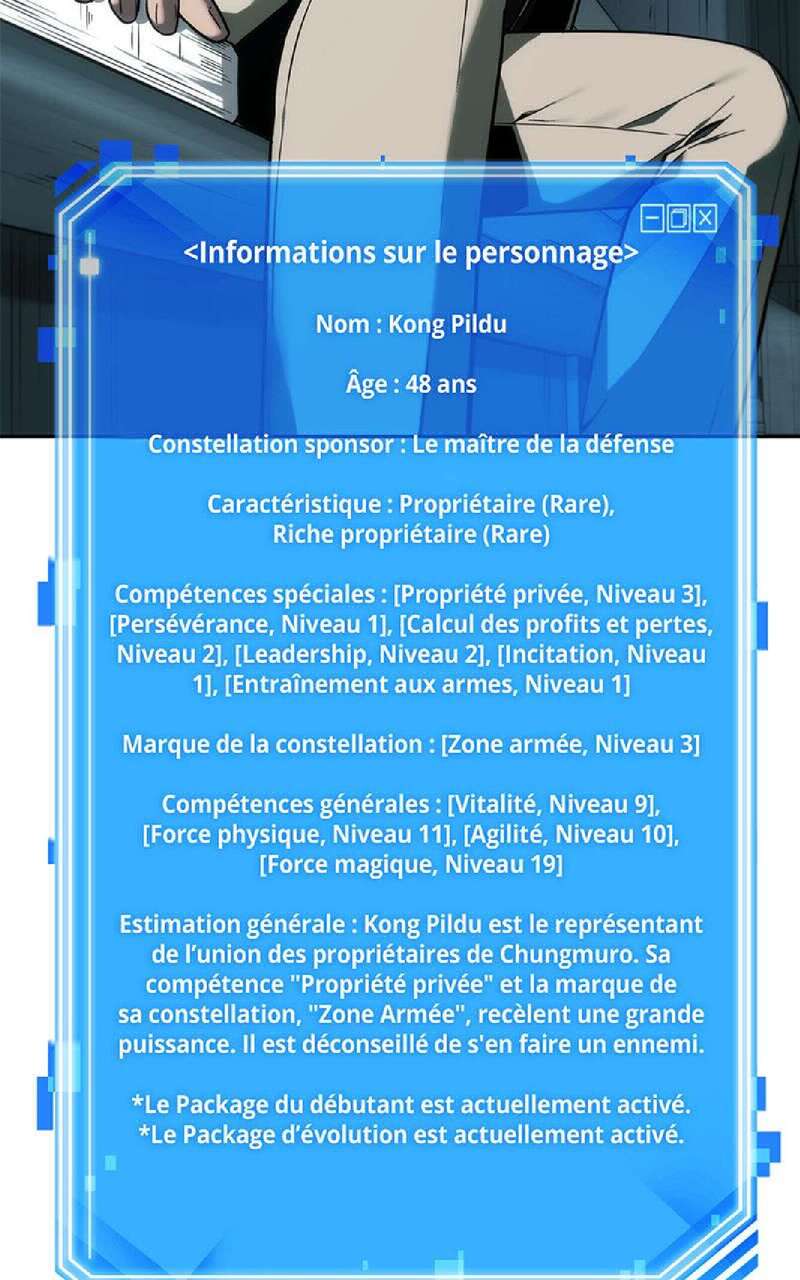 <Informations sur le personnage>

Nom : Kong Pildu

Âge : 48 ans

Constellation sponsor : Le maître de la défense

Caractéristique : Propriétaire (Rare), Riche propriétaire (Rare)

Compétences spéciales : [Propriété privée, Niveau 3], [Persévérance, Niveau 1], [Calcul des profits et pertes, Niveau 2], [Leadership, Niveau 2], [Incitation, Niveau 1], [Entraînement aux armes, Niveau 1]

Marque de la constellation : [Zone armée, Niveau 3]

Compétences générales : [Vitalité, Niveau 9], [Force physique, Niveau 11], [Agilité, Niveau 10], [Force magique, Niveau 19]

Estimation générale : Kong Pildu est le représentant de l'union des propriétaires de Chungmuro. Sa compétence "Propriété privée" et la marque de sa constellation, "Zone Armée", recèlent une grande puissance. Il est déconseillé de s'en faire un ennemi.

*Le Package du débutant est actuellement activé.
*Le Package d'évolution est actuellement activé.